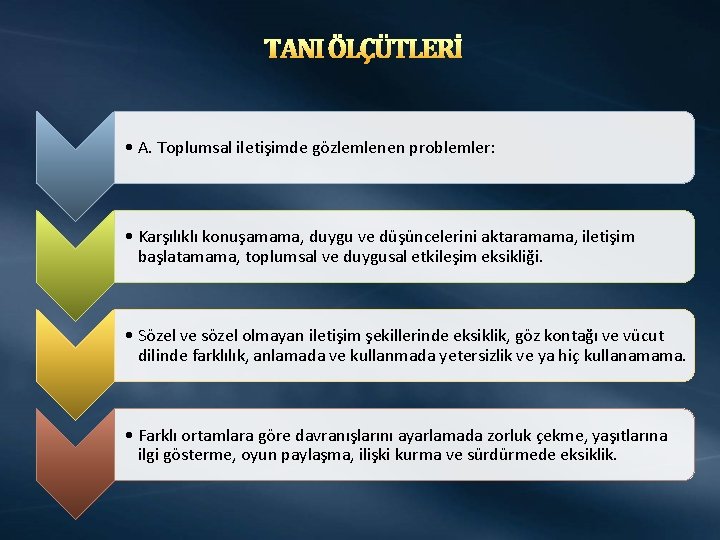 TANI ÖLÇÜTLERİ

• A. Toplumsal iletişimde gözlemlenen problemler:

• Karşılıklı konuşamama, duygu ve düşüncelerini aktaramama, iletişim başlatamama, toplumsal ve duygusal etkileşim eksikliği.

• Sözel ve sözel olmayan iletişim şekillerinde eksiklik, göz kontağı ve vücut dilinde farklılık, anlamada ve kullanmada yetersizlik ve ya hiç kullanamama.

• Farklı ortamlara göre davranışlarını ayarlamada zorluk çekme, yaşıtlarına ilgi gösterme, oyun paylaşma, ilişki kurma ve sürdürmede eksiklik.